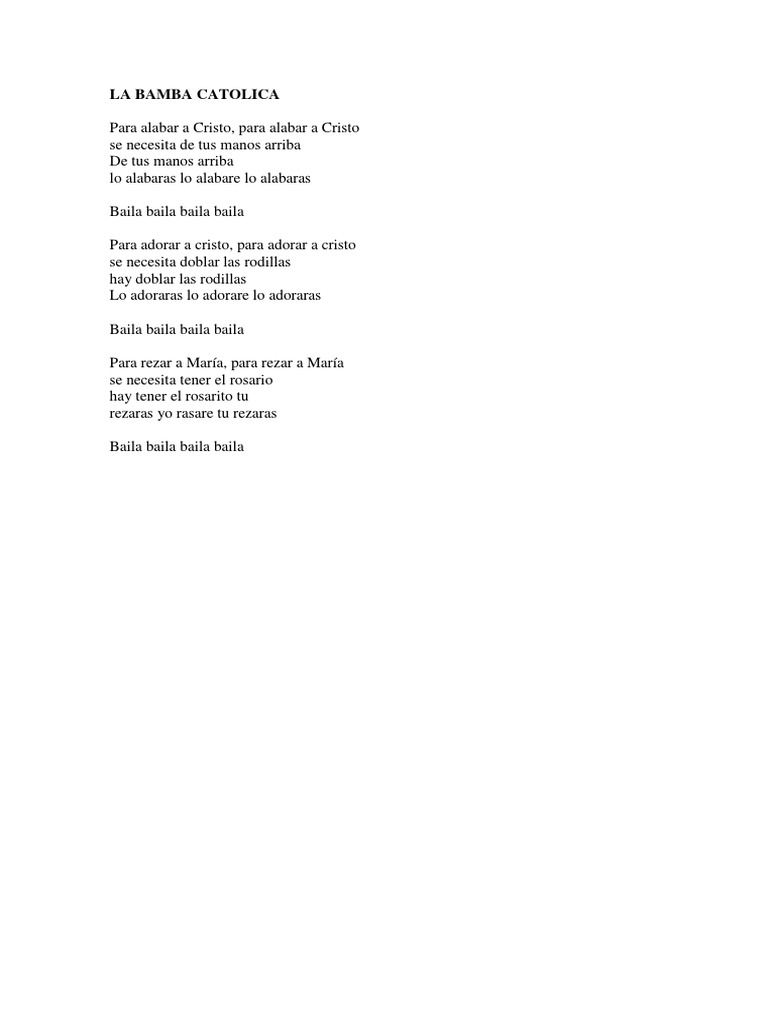 LA BAMBA CATOLICA

Para alabar a Cristo, para alabar a Cristo
se necesita de tus manos arriba
De tus manos arriba
lo alabaras lo alabare lo alabaras

Baila baila baila baila

Para adorar a cristo, para adorar a cristo
se necesita doblar las rodillas
hay doblar las rodillas
Lo adoraras lo adorare lo adoraras

Baila baila baila baila

Para rezar a María, para rezar a María
se necesita tener el rosario
hay tener el rosarito tu
rezaras yo rasare tu rezaras

Baila baila baila baila